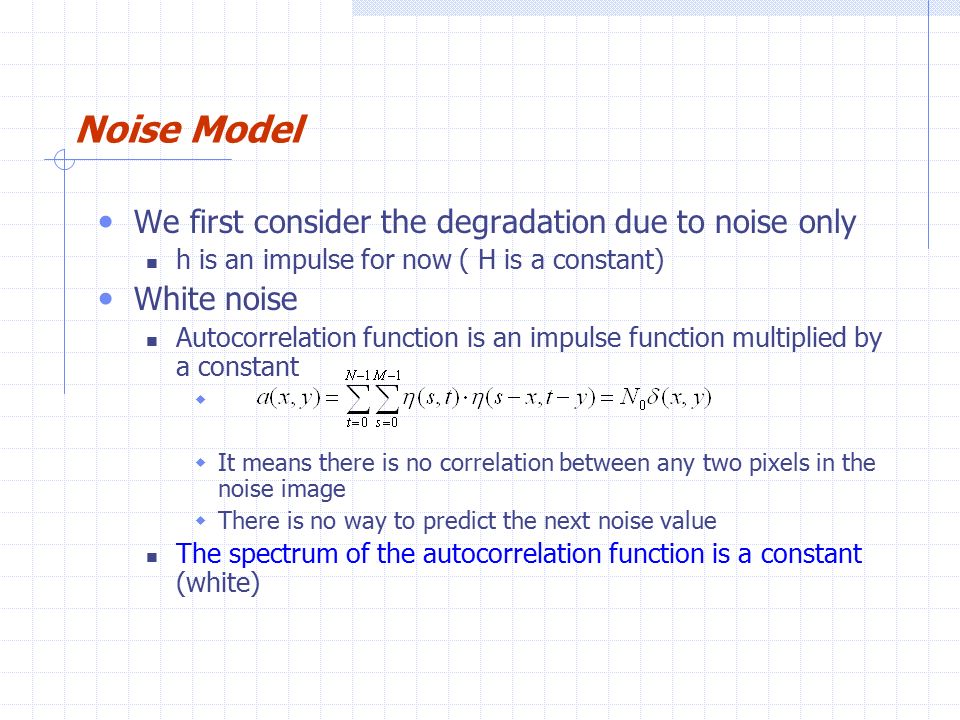 Noise Model

We first consider the degradation due to noise only

h is an impulse for now ( H is a constant)

White noise

Autocorrelation function is an impulse function multiplied by a constant

$a(x,y)=\sum_{t=0}^{N-1}\sum_{s=0}^{M-1}\eta(s,t)\cdot\eta(s-x,t-y)=N_0\delta(x,y)$

It means there is no correlation between any two pixels in the noise image

There is no way to predict the next noise value

The spectrum of the autocorrelation function is a constant (white)